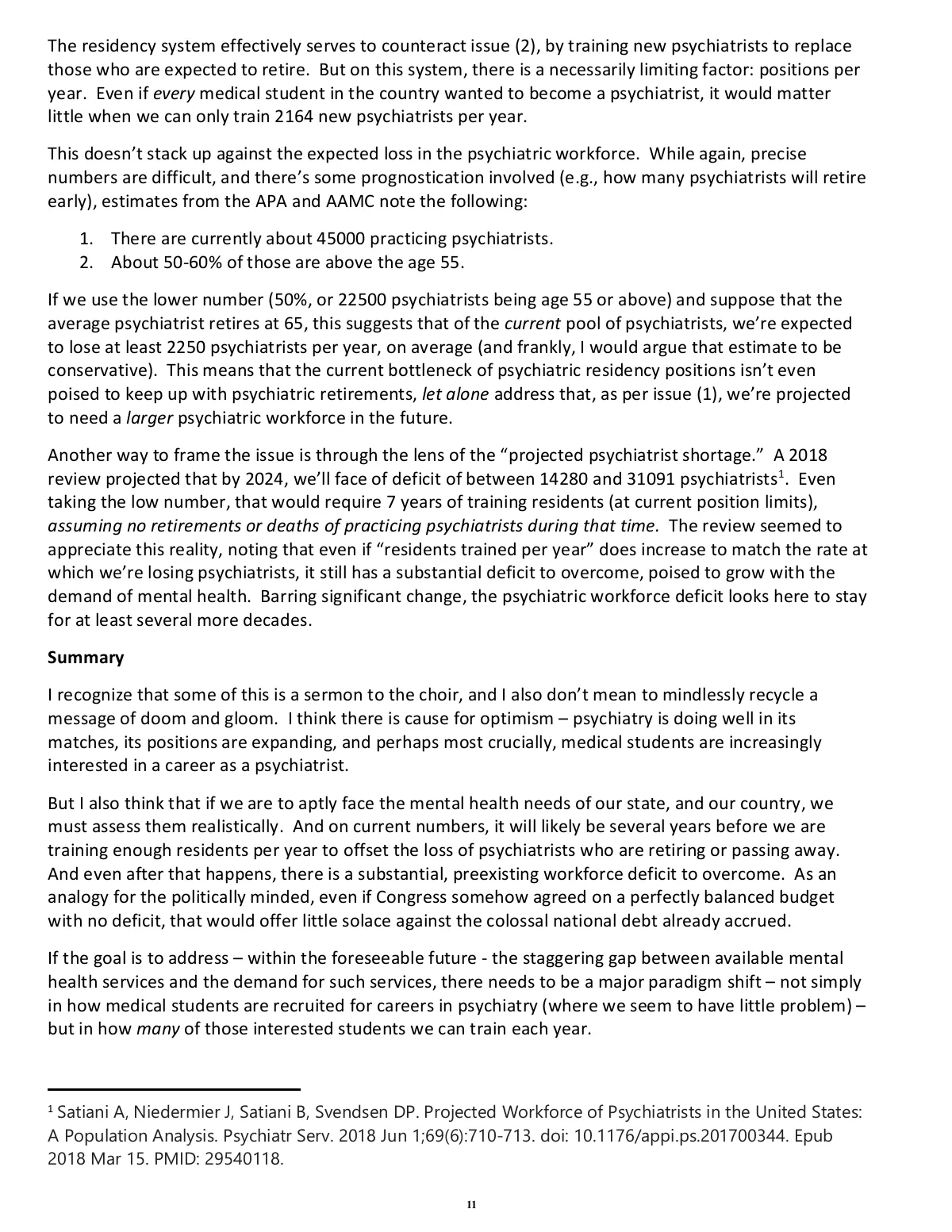 The residency system effectively serves to counteract issue (2), by training new psychiatrists to replace those who are expected to retire. But on this system, there is a necessarily limiting factor: positions per year. Even if every medical student in the country wanted to become a psychiatrist, it would matter little when we can only train 2164 new psychiatrists per year.

This doesn't stack up against the expected loss in the psychiatric workforce. While again, precise numbers are difficult, and there's some prognostication involved (e.g., how many psychiatrists will retire early), estimates from the APA and AAMC note the following:

1. There are currently about 45000 practicing psychiatrists.
2. About 50-60% of those are above the age 55.

If we use the lower number (50%, or 22500 psychiatrists being age 55 or above) and suppose that the average psychiatrist retires at 65, this suggests that of the current pool of psychiatrists, we're expected to lose at least 2250 psychiatrists per year, on average (and frankly, I would argue that estimate to be conservative). This means that the current bottleneck of psychiatric residency positions isn't even poised to keep up with psychiatric retirements, let alone address that, as per issue (1), we're projected to need a larger psychiatric workforce in the future.

Another way to frame the issue is through the lens of the "projected psychiatrist shortage." A 2018 review projected that by 2024, we'll face of deficit of between 14280 and 31091 psychiatrists$^1$. Even taking the low number, that would require 7 years of training residents (at current position limits), assuming no retirements or deaths of practicing psychiatrists during that time. The review seemed to appreciate this reality, noting that even if "residents trained per year" does increase to match the rate at which we're losing psychiatrists, it still has a substantial deficit to overcome, poised to grow with the demand of mental health. Barring significant change, the psychiatric workforce deficit looks here to stay for at least several more decades.

Summary

I recognize that some of this is a sermon to the choir, and I also don't mean to mindlessly recycle a message of doom and gloom. I think there is cause for optimism – psychiatry is doing well in its matches, its positions are expanding, and perhaps most crucially, medical students are increasingly interested in a career as a psychiatrist.

But I also think that if we are to aptly face the mental health needs of our state, and our country, we must assess them realistically. And on current numbers, it will likely be several years before we are training enough residents per year to offset the loss of psychiatrists who are retiring or passing away. And even after that happens, there is a substantial, preexisting workforce deficit to overcome. As an analogy for the politically minded, even if Congress somehow agreed on a perfectly balanced budget with no deficit, that would offer little solace against the colossal national debt already accrued.

If the goal is to address – within the foreseeable future - the staggering gap between available mental health services and the demand for such services, there needs to be a major paradigm shift – not simply in how medical students are recruited for careers in psychiatry (where we seem to have little problem) – but in how many of those interested students we can train each year.

$^1$ Satiani A, Niedermier J, Satiani B, Svendsen DP. Projected Workforce of Psychiatrists in the United States: A Population Analysis. Psychiatr Serv. 2018 Jun 1;69(6):710-713. doi: 10.1176/appi.ps.201700344. Epub 2018 Mar 15. PMID: 29540118.

11